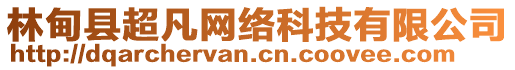 林甸县超凡网络科技有限公司
http://dqarchervan.cn.coovee.com